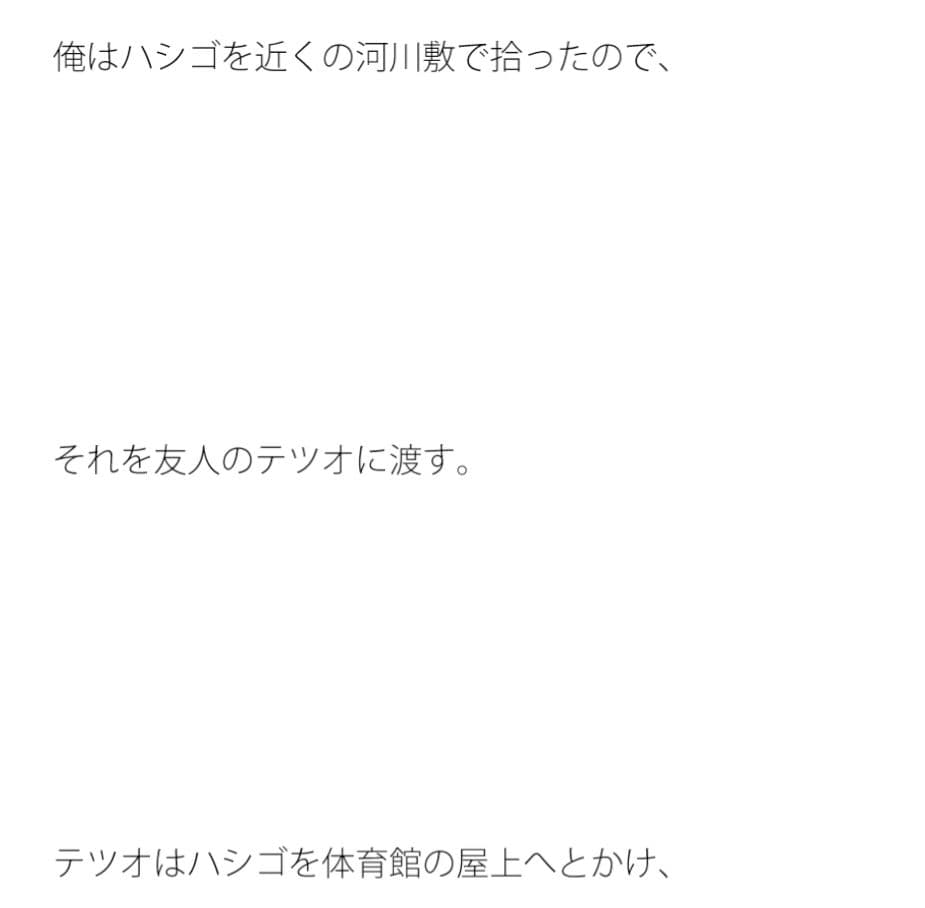 俺はハシゴを近くの河川敷で拾ったので、

それを友人のテツオに渡す。

テツオはハシゴを体育館の屋上へとかけ、